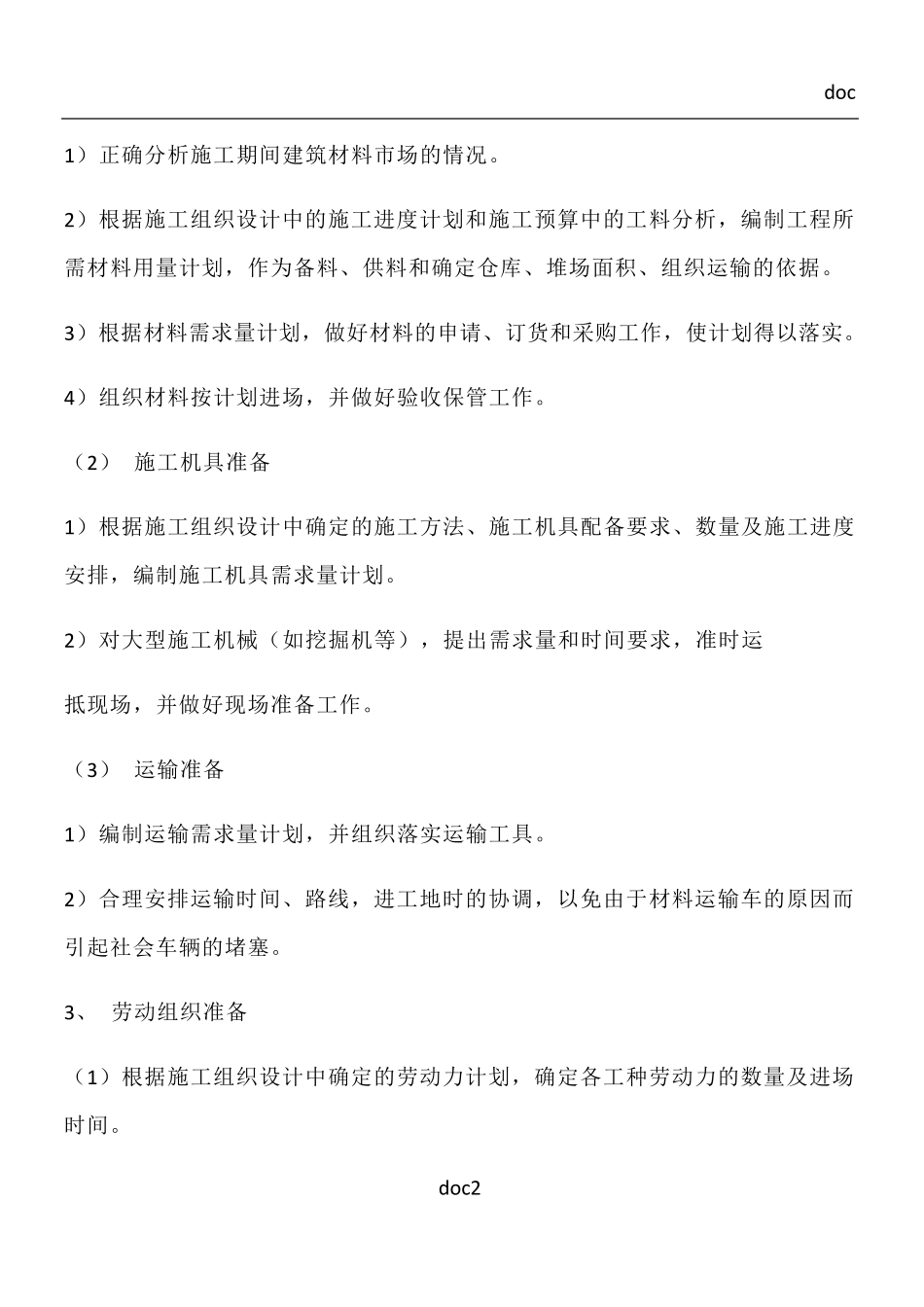 doc

1）正确分析施工期间建筑材料市场的情况。

2）根据施工组织设计中的施工进度计划和施工预算中的工料分析，编制工程所需材料用量计划，作为备料、供料和确定仓库、堆场面积、组织运输的依据。

3）根据材料需求量计划，做好材料的申请、订货和采购工作，使计划得以落实。

4）组织材料按计划进场，并做好验收保管工作。

（2） 施工机具准备

1）根据施工组织设计中确定的施工方法、施工机具配备要求、数量及施工进度安排，编制施工机具需求量计划。

2）对大型施工机械（如挖掘机等），提出需求量和时间要求，准时运

抵现场，并做好现场准备工作。

（3） 运输准备

1）编制运输需求量计划，并组织落实运输工具。

2）合理安排运输时间、路线，进工地时的协调，以免由于材料运输车的原因而引起社会车辆的堵塞。

3、 劳动组织准备

（1）根据施工组织设计中确定的劳动力计划，确定各工种劳动力的数量及进场时间。

doc2